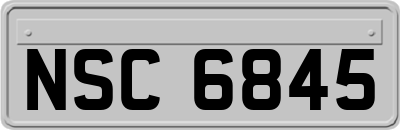 NSC 6845